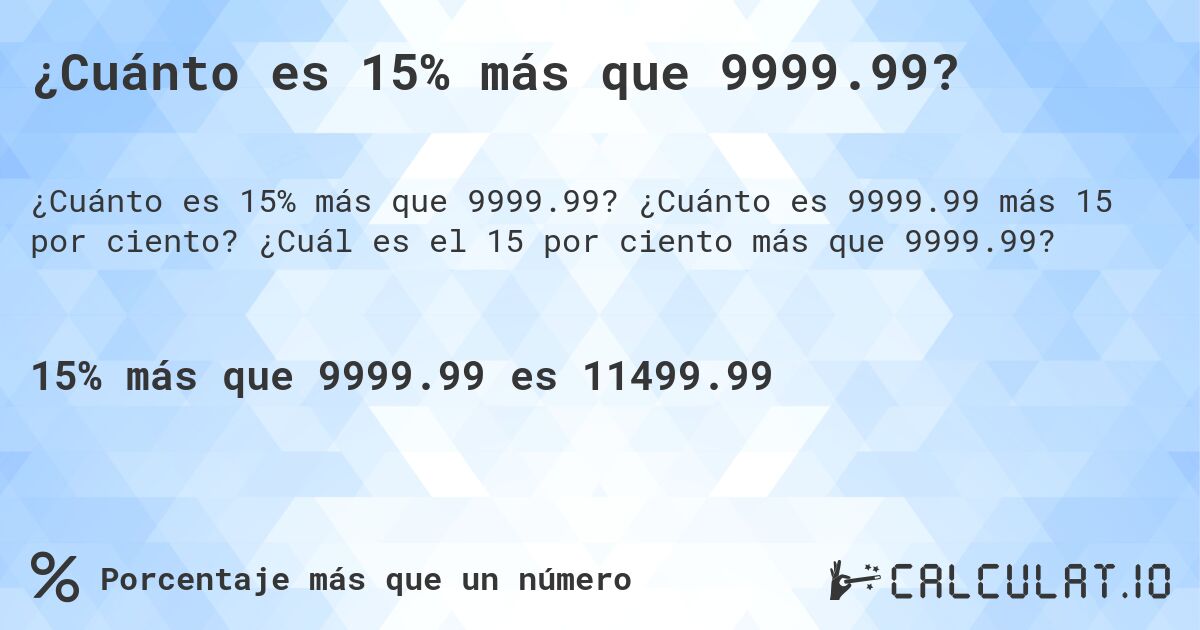 ¿Cuánto es 15% más que 9999.99?

¿Cuánto es 15% más que 9999.99? ¿Cuánto es 9999.99 más 15 por ciento? ¿Cuál es el 15 por ciento más que 9999.99?

15% más que 9999.99 es 11499.99

% Porcentaje más que un número

CALCULAT.IO